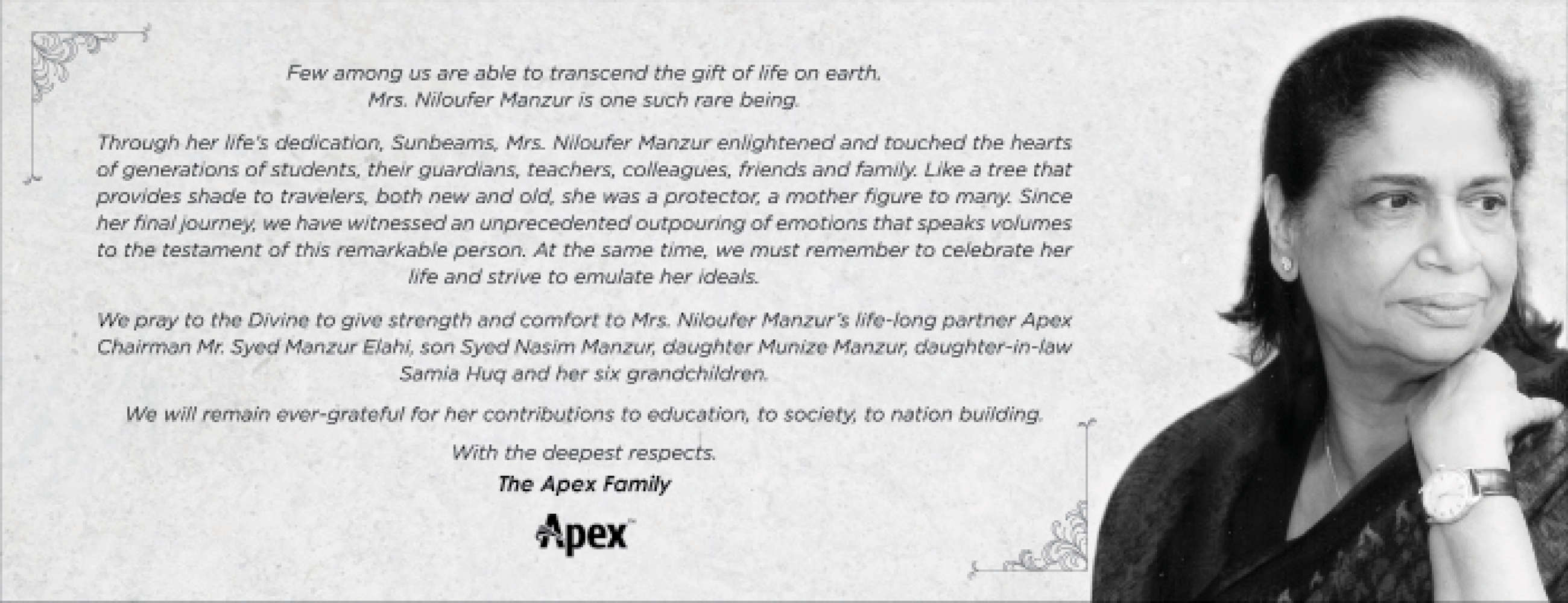 Few among us are able to transcend the gift of life on earth.
Mrs. Niloufer Manzur is one such rare being.

Through her life's dedication, Sunbeams, Mrs. Niloufer Manzur enlightened and touched the hearts of generations of students, their guardians, teachers, colleagues, friends and family. Like a tree that provides shade to travelers, both new and old, she was a protector, a mother figure to many. Since her final journey, we have witnessed an unprecedented outpouring of emotions that speaks volumes to the testament of this remarkable person. At the same time, we must remember to celebrate her life and strive to emulate her ideals.

We pray to the Divine to give strength and comfort to Mrs. Niloufer Manzur's life-long partner Apex Chairman Mr. Syed Manzur Elahi, son Syed Nasim Manzur, daughter Munize Manzur, daughter-in-law Samia Huq and her six grandchildren.

We will remain ever-grateful for her contributions to education, to society, to nation building.

With the deepest respects.

The Apex Family

Apex